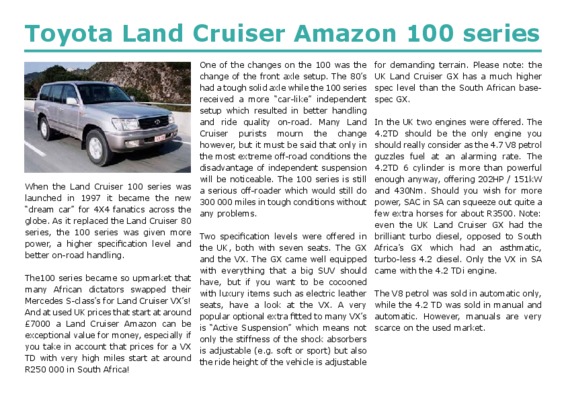 Toyota Land Cruiser Amazon 100 series

When the Land Cruiser 100 series was launched in 1997 it became the new "dream car" for 4X4 fanatics across the globe. As it replaced the Land Cruiser 80 series, the 100 series was given more power, a higher specification level and better on-road handling.

The100 series became so upmarket that many African dictators swapped their Mercedes S-class's for Land Cruiser VX's! And at used UK prices that start at around £7000 a Land Cruiser Amazon can be exceptional value for money, especially if you take in account that prices for a VX TD with very high miles start at around R250 000 in South Africa!

One of the changes on the 100 was the change of the front axle setup. The 80's had a tough solid axle while the 100 series received a more "car-like" independent setup which resulted in better handling and ride quality on-road. Many Land Cruiser purists mourn the change however, but it must be said that only in the most extreme off-road conditions the disadvantage of independent suspension will be noticeable. The 100 series is still a serious off-roader which would still do 300 000 miles in tough conditions without any problems.

Two specification levels were offered in the UK, both with seven seats. The GX and the VX. The GX came well equipped with everything that a big SUV should have, but if you want to be cocooned with luxury items such as electric leather seats, have a look at the VX. A very popular optional extra fitted to many VX's is "Active Suspension" which means not only the stiffness of the shock absorbers is adjustable (e.g. soft or sport) but also the ride height of the vehicle is adjustable for demanding terrain. Please note: the UK Land Cruiser GX has a much higher spec level than the South African base-spec GX.

In the UK two engines were offered. The 4.2TD should be the only engine you should really consider as the 4.7 V8 petrol guzzles fuel at an alarming rate. The 4.2TD 6 cylinder is more than powerful enough anyway, offering 202HP / 151kW and 430Nm. Should you wish for more power, SAC in SA can squeeze out quite a few extra horses for about R3500. Note: even the UK Land Cruiser GX had the brilliant turbo diesel, opposed to South Africa's GX which had an asthmatic, turbo-less 4.2 diesel. Only the VX in SA came with the 4.2 TDi engine.

The V8 petrol was sold in automatic only, while the 4.2 TD was sold in manual and automatic. However, manuals are very scarce on the used market.